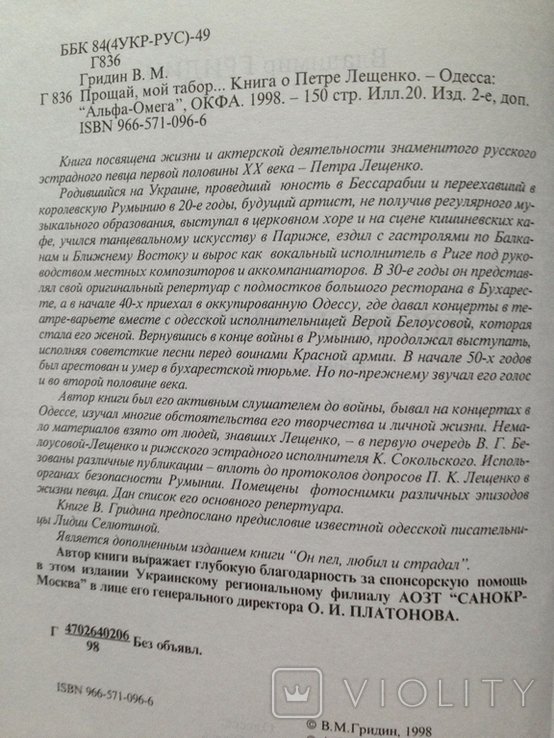 ББК 84(4УКР-РУС)-49
Г836
Гридин В. М.
Г 836 Прощай, мой табор... Книга о Петре Лещенко. – Одесса: "Альфа-Омега", ОКФА. 1998. – 150 стр. Илл.20. Изд. 2-е, доп.
ISBN 966-571-096-6

Книга посвящена жизни и актерской деятельности знаменитого русского эстрадного певца первой половины XX века – Петра Лещенко.

Родившийся на Украине, проведший юность в Бессарабии и переехавший в королевскую Румынию в 20-е годы, будущий артист, не получив регулярного музыкального образования, выступал в церковном хоре и на сцене кишиневских кафе, учился танцевальному искусству в Париже, ездил с гастролями по Балканам и Ближнему Востоку и вырос как вокальный исполнитель в Риге под руководством местных композиторов и аккомпаниаторов. В 30-е годы он представлял свой оригинальный репертуар с подмостков большого ресторана в Бухаресте, а в начале 40-х приехал в оккупированную Одессу, где давал концерты в театре-варьете вместе с одесской исполнительницей Верой Белоусовой, которая стала его женой. Вернувшись в конце войны в Румынию, продолжал выступать, исполняя советсткие песни перед воинами Красной армии. В начале 50-х годов был арестован и умер в бухарестской тюрьме. Но по-прежнему звучал его голос и во второй половине века.

Автор книги был его активным слушателем до войны, бывал на концертах в Одессе, изучал многие обстоятельства его творчества и личной жизни. Немало материалов взято от людей, знавших Лещенко, – в первую очередь В. Г. Белоусовой-Лещенко и рижского эстрадного исполнителя К. Сокольского. Использованы различные публикации – вплоть до протоколов допросов П. К. Лещенко в органах безопасности Румынии. Помещены фотоснимки различных эпизодов жизни певца. Дан список его основного репертуара.

Книге В. Гридина предпослано предисловие известной одесской писательницы Лидии Селютиной.

Является дополненным изданием книги "Он пел, любил и страдал".

Автор книги выражает глубокую благодарность за спонсорскую помощь в этом издании Украинскому региональному филиалу АОЗТ "САНОКР-Москва" в лице его генерального директора О. И. ПЛАТОНОВА.

Г $\frac{4702640206}{98}$ Без объявл.

ISBN 966-571-096-6

VIOLITY

© В.М.Гридин, 1998